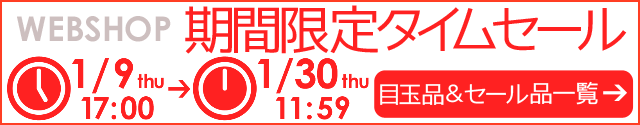 WEBSHOP 期間限定タイムセール

1/9 thu 17:00 → 1/30 thu 11:59

目玉品&セール品一覧 →